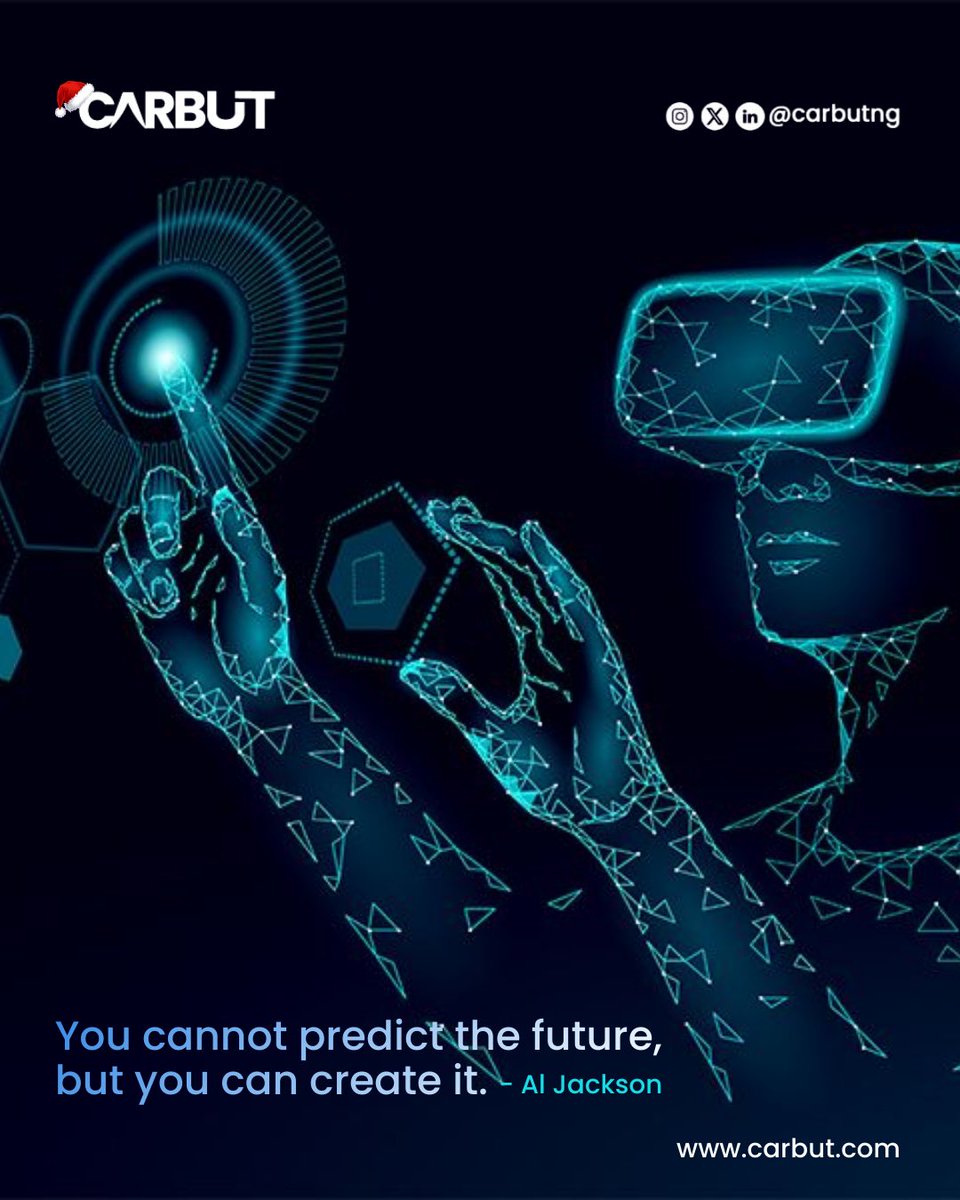 CARBUT

@carbutng

You cannot predict the future, but you can create it. - Al Jackson

www.carbut.com